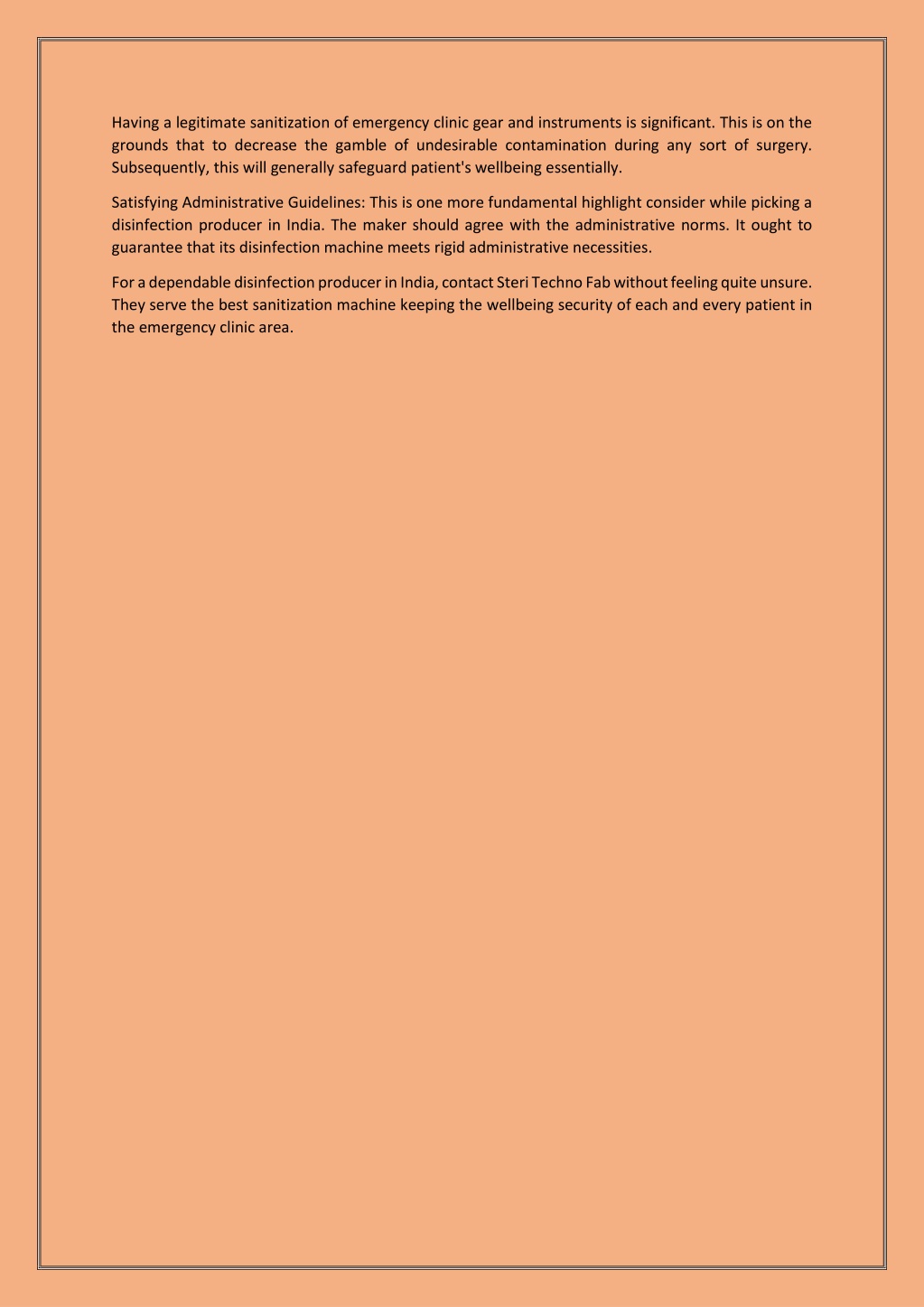 Having a legitimate sanitization of emergency clinic gear and instruments is significant. This is on the grounds that to decrease the gamble of undesirable contamination during any sort of surgery. Subsequently, this will generally safeguard patient's wellbeing essentially.

Satisfying Administrative Guidelines: This is one more fundamental highlight consider while picking a disinfection producer in India. The maker should agree with the administrative norms. It ought to guarantee that its disinfection machine meets rigid administrative necessities.

For a dependable disinfection producer in India, contact Steri Techno Fab without feeling quite unsure. They serve the best sanitization machine keeping the wellbeing security of each and every patient in the emergency clinic area.